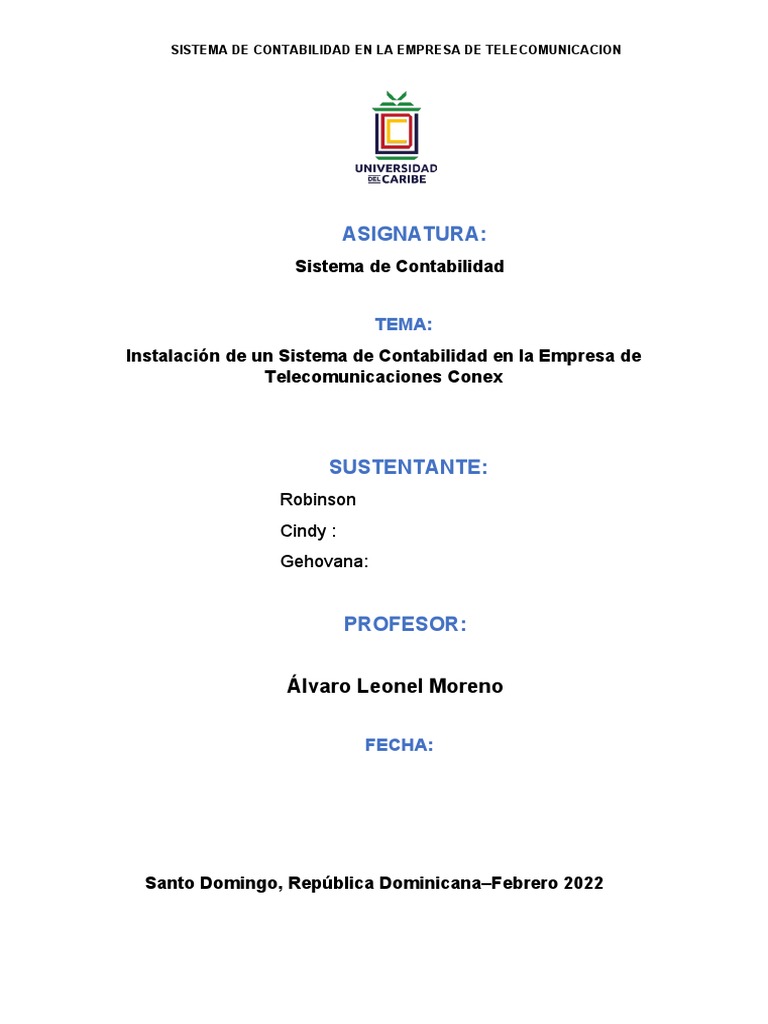 SISTEMA DE CONTABILIDAD EN LA EMPRESA DE TELECOMUNICACION

UNIVERSIDAD DEL CARIBE

ASIGNATURA:

Sistema de Contabilidad

TEMA:

Instalación de un Sistema de Contabilidad en la Empresa de Telecomunicaciones Conex

SUSTENTANTE:

Robinson

Cindy :

Gehovana:

PROFESOR:

Álvaro Leonel Moreno

FECHA:

Santo Domingo, República Dominicana–Febrero 2022